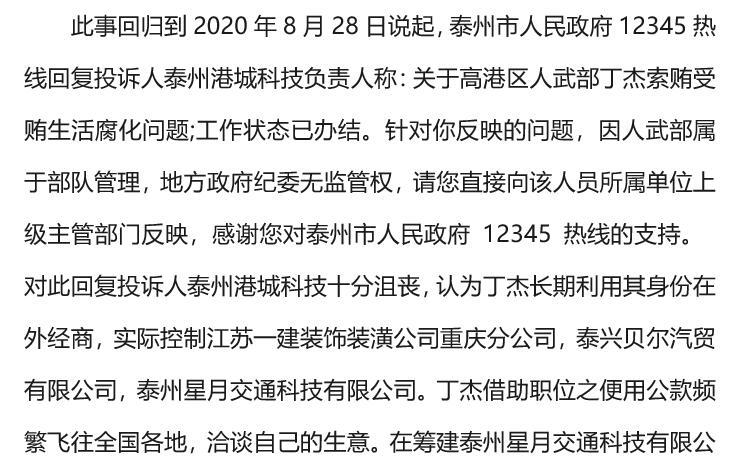 此事回归到 2020 年 8 月 28 日说起，泰州市人民政府 12345 热线回复投诉人泰州港城科技负责人称：关于高港区人武部丁杰索贿受贿生活腐化问题;工作状态已办结。针对你反映的问题，因人武部属于部队管理，地方政府纪委无监管权，请您直接向该人员所属单位上级主管部门反映，感谢您对泰州市人民政府 12345 热线的支持。对此回复投诉人泰州港城科技十分沮丧，认为丁杰长期利用其身份在外经商，实际控制江苏一建装饰装潢公司重庆分公司，泰兴贝尔汽贸有限公司，泰州星月交通科技有限公司。丁杰借助职位之便用公款频繁飞往全国各地，洽谈自己的生意。在筹建泰州星月交通科技有限公